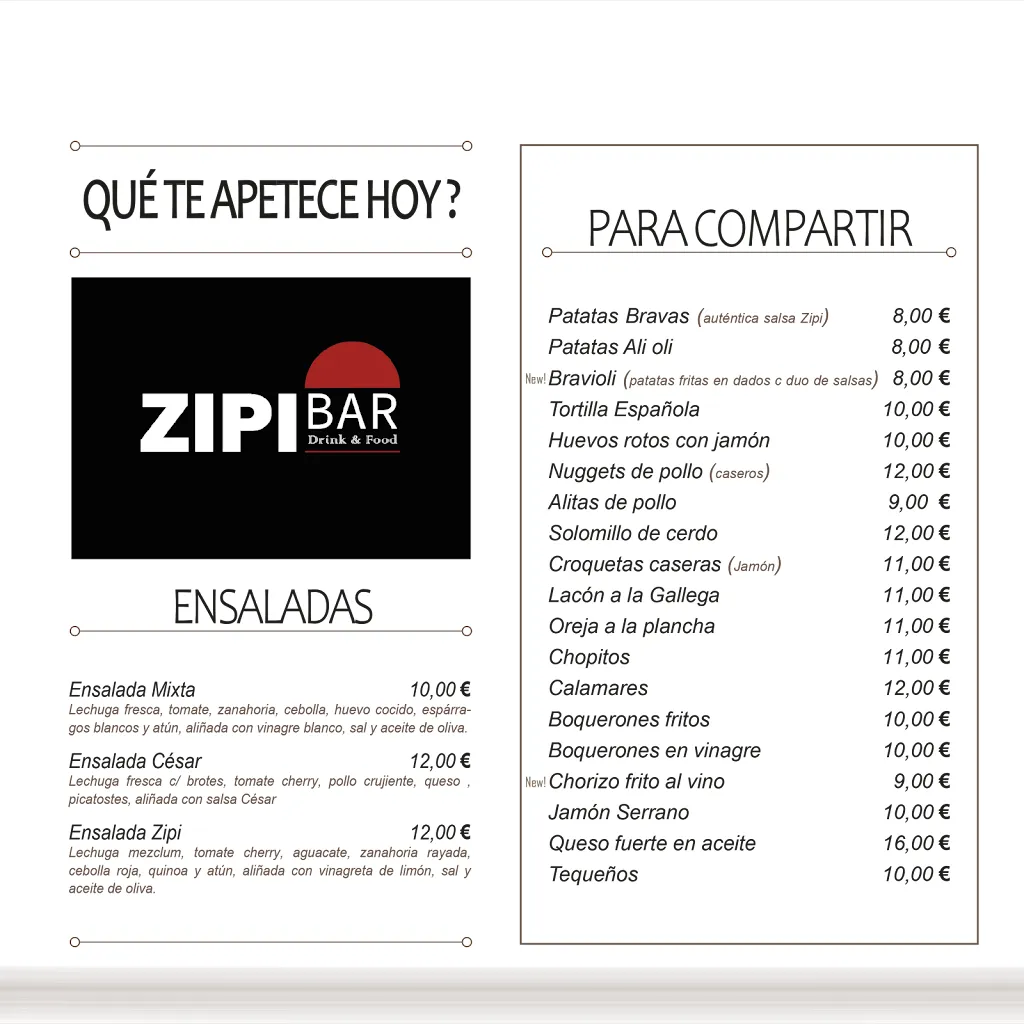 QUÉ TE APETECE HOY ?

ZIPI BAR
Drink & Food

ENSALADAS

Ensalada Mixta 10,00 €
Lechuga fresca, tomate, zanahoria, cebolla, huevo cocido, espárragos blancos y atún, aliñada con vinagre blanco, sal y aceite de oliva.

Ensalada César 12,00 €
Lechuga fresca c/ brotes, tomate cherry, pollo crujiente, queso , picatostes, aliñada con salsa César

Ensalada Zipi 12,00 €
Lechuga mezclum, tomate cherry, aguacate, zanahoria rayada, cebolla roja, quinoa y atún, aliñada con vinagreta de limón, sal y aceite de oliva.

PARA COMPARTIR

Patatas Bravas (auténtica salsa Zipi) 8,00 €
Patatas Ali oli 8,00 €
New! Bravioli (patatas fritas en dados c duo de salsas) 8,00 €
Tortilla Española 10,00 €
Huevos rotos con jamón 10,00 €
Nuggets de pollo (caseros) 12,00 €
Alitas de pollo 9,00 €
Solomillo de cerdo 12,00 €
Croquetas caseras (Jamón) 11,00 €
Lacón a la Gallega 11,00 €
Oreja a la plancha 11,00 €
Chopitos 11,00 €
Calamares 12,00 €
Boquerones fritos 10,00 €
Boquerones en vinagre 10,00 €
New! Chorizo frito al vino 9,00 €
Jamón Serrano 10,00 €
Queso fuerte en aceite 16,00 €
Tequeños 10,00 €